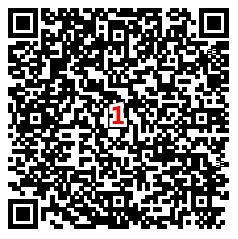 1